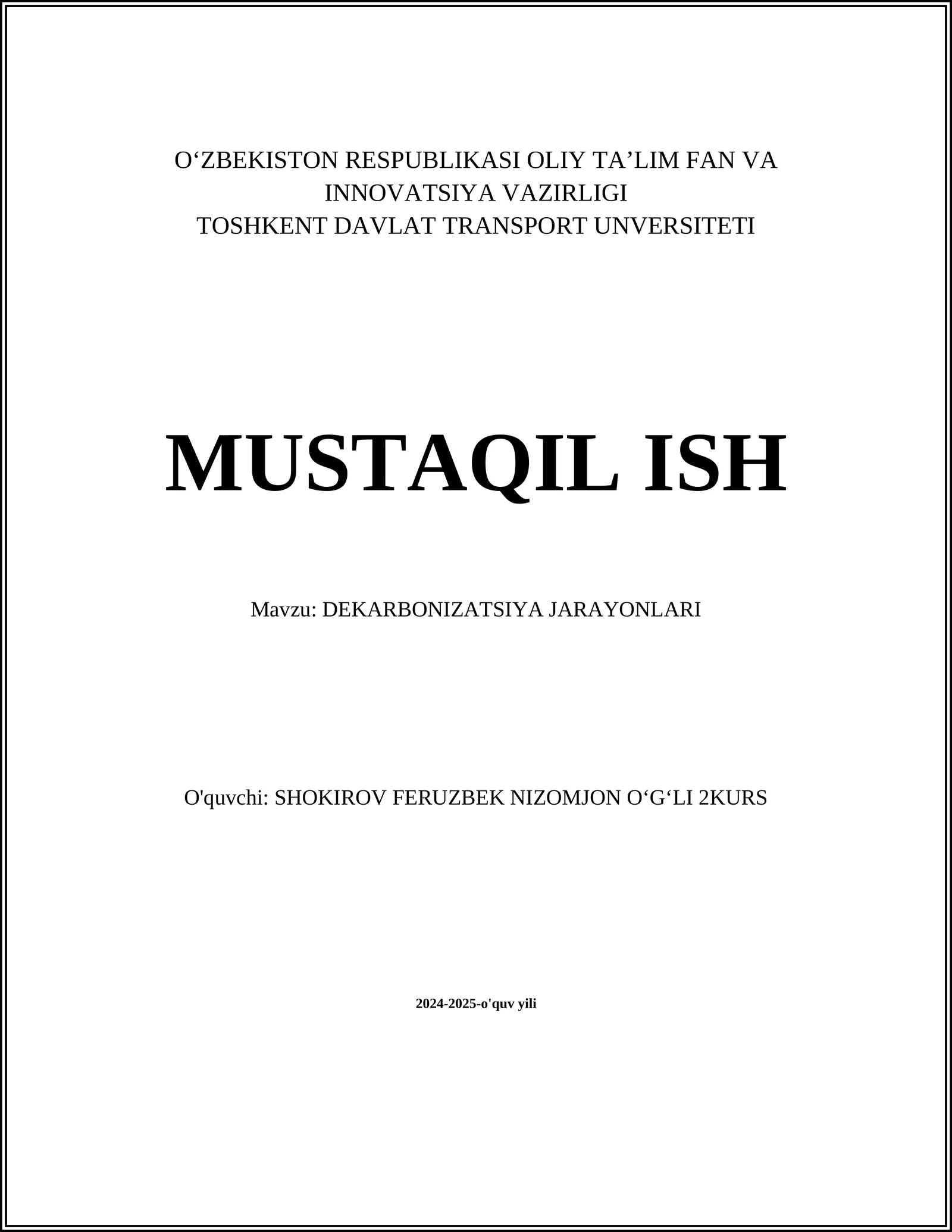 O‘ZBEKISTON RESPUBLIKASI OLIY TA’LIM FAN VA INNOVATSIYA VAZIRLIGI
TOSHKENT DAVLAT TRANSPORT UNVERSITETI

MUSTAQIL ISH

Mavzu: DEKARBONIZATSIYA JARAYONLARI

O'quvchi: SHOKIROV FERUZBEK NIZOMJON O‘G‘LI 2KURS

2024-2025-o'quv yili